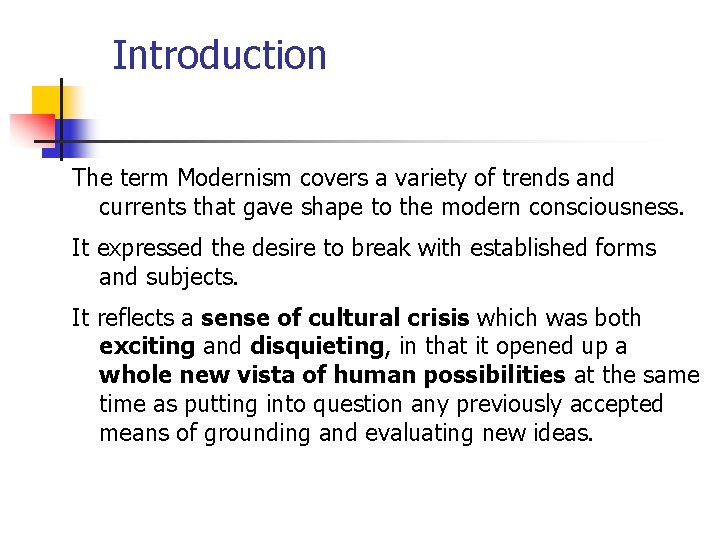 Introduction

The term Modernism covers a variety of trends and currents that gave shape to the modern consciousness.

It expressed the desire to break with established forms and subjects.

It reflects a sense of cultural crisis which was both exciting and disquieting, in that it opened up a whole new vista of human possibilities at the same time as putting into question any previously accepted means of grounding and evaluating new ideas.